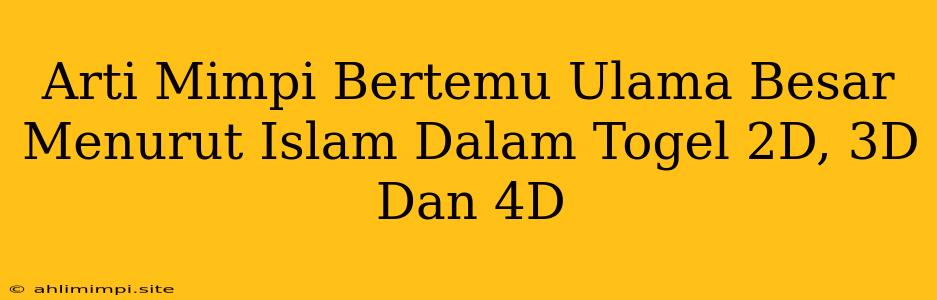 Arti Mimpi Bertemu Ulama Besar Menurut Islam Dalam Togel 2D, 3D Dan 4D

© ahlimimpi.site